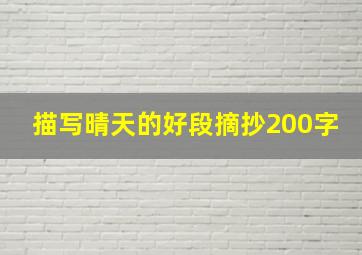 描写晴天的好段摘抄200字